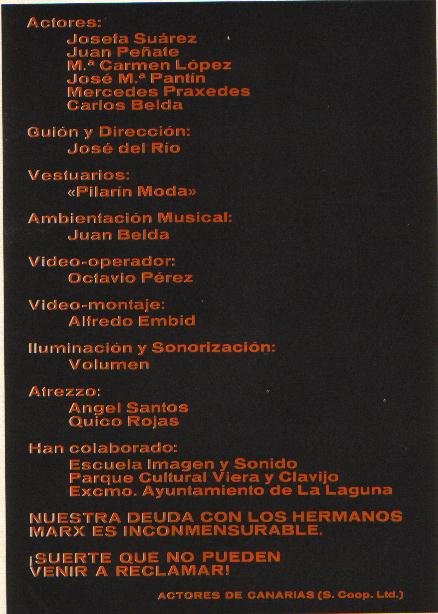 Actores:
Josefa Suárez
Juan Peñate
M.ª Carmen López
José M.ª Pantín
Mercedes Praxedes
Carlos Belda

Guión y Dirección:
José del Río

Vestuarios:
«Pilarín Moda»

Ambientación Musical:
Juan Belda

Video-operador:
Octavio Pérez

Video-montaje:
Alfredo Embid

Iluminación y Sonorización:
Volumen

Atrezzo:
Angel Santos
Quico Rojas

Han colaborado:
Escuela Imagen y Sonido
Parque Cultural Viera y Clavijo
Excmo. Ayuntamiento de La Laguna

NUESTRA DEUDA CON LOS HERMANOS MARX ES INCONMENSURABLE.

¡SUERTE QUE NO PUEDEN VENIR A RECLAMAR!

ACTORES DE CANARIAS (S. Coop. Ltd.)